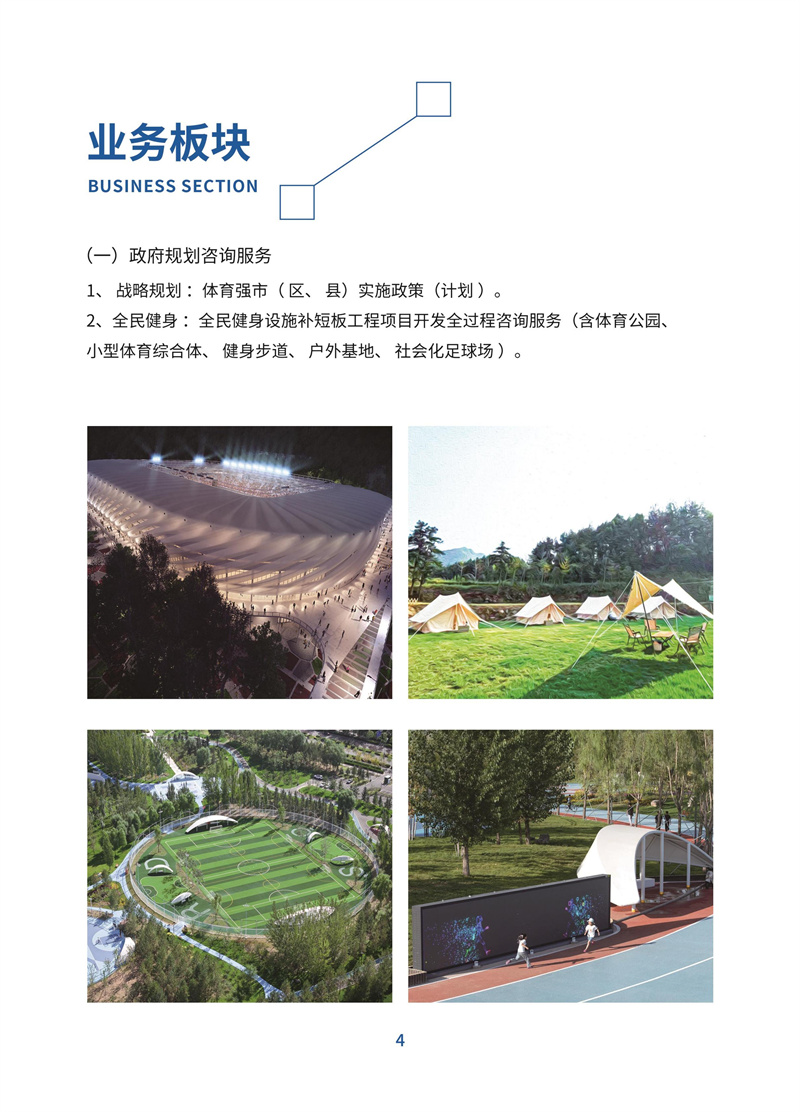 业务板块
BUSINESS SECTION

(一）政府规划咨询服务

1、战略规划：体育强市（区、县）实施政策（计划）。

2、全民健身：全民健身设施补短板工程项目开发全过程咨询服务（含体育公园、小型体育综合体、健身步道、户外基地、社会化足球场）。

4